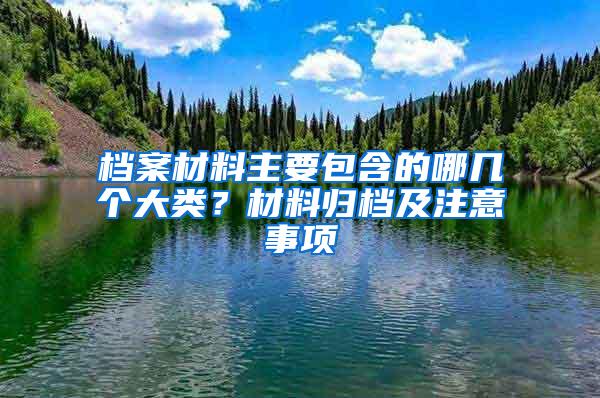 档案材料主要包含的哪几个大类？材料归档及注意事项